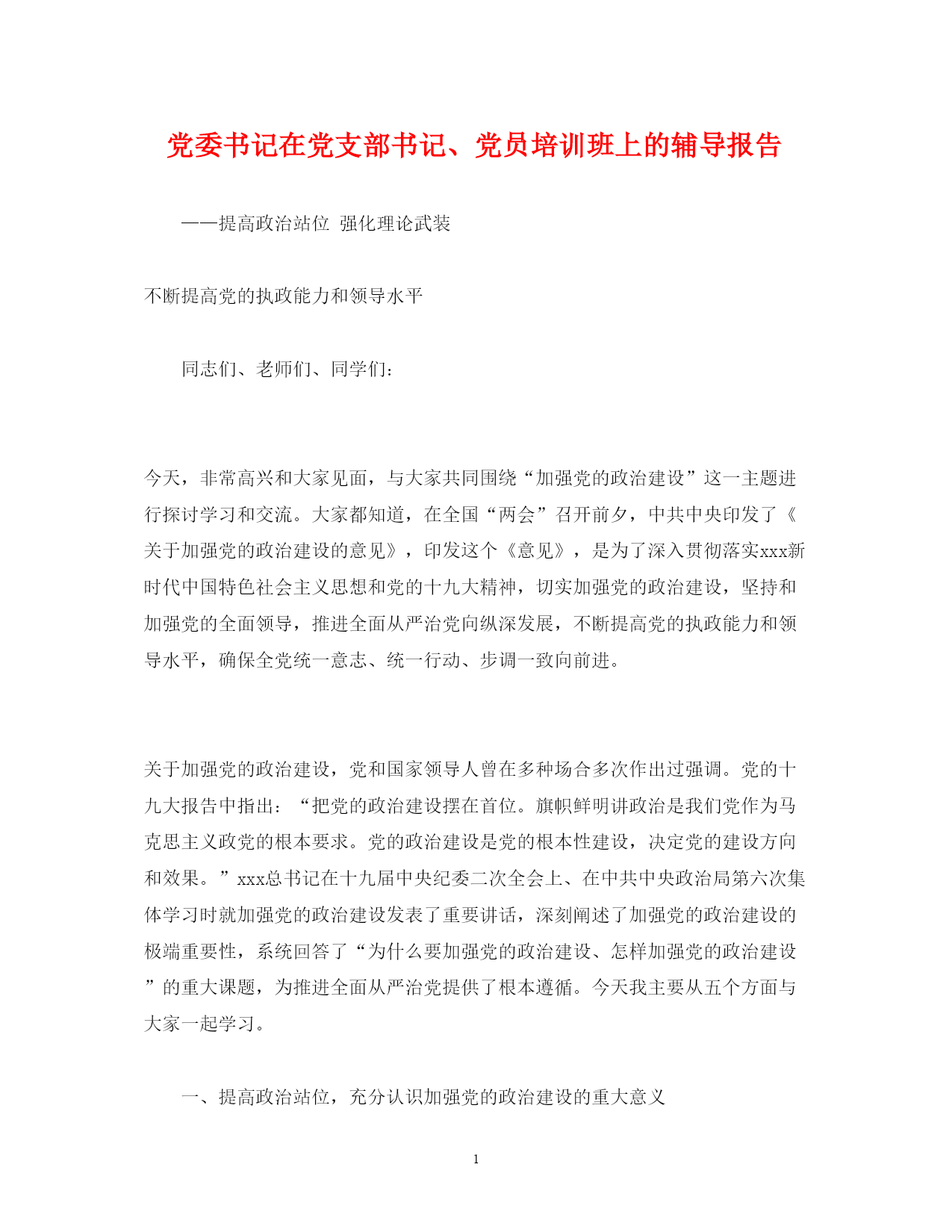 党委书记在党支部书记、党员培训班上的辅导报告

——提高政治站位 强化理论武装

不断提高党的执政能力和领导水平

同志们、老师们、同学们：

今天，非常高兴和大家见面，与大家共同围绕“加强党的政治建设”这一主题进行探讨学习和交流。大家都知道，在全国“两会”召开前夕，中共中央印发了《关于加强党的政治建设的意见》，印发这个《意见》，是为了深入贯彻落实xxx新时代中国特色社会主义思想和党的十九大精神，切实加强党的政治建设，坚持和加强党的全面领导，推进全面从严治党向纵深发展，不断提高党的执政能力和领导水平，确保全党统一意志、统一行动、步调一致向前进。

关于加强党的政治建设，党和国家领导人曾在多种场合多次作出过强调。党的十九大报告中指出：“把党的政治建设摆在首位。旗帜鲜明讲政治是我们党作为马克思主义政党的根本要求。党的政治建设是党的根本性建设，决定党的建设方向和效果。”xxx总书记在十九届中央纪委二次全会上、在中共中央政治局第六次集体学习时就加强党的政治建设发表了重要讲话，深刻阐述了加强党的政治建设的极端重要性，系统回答了“为什么要加强党的政治建设、怎样加强党的政治建设”的重大课题，为推进全面从严治党提供了根本遵循。今天我主要从五个方面与大家一起学习。

一、提高政治站位，充分认识加强党的政治建设的重大意义

1